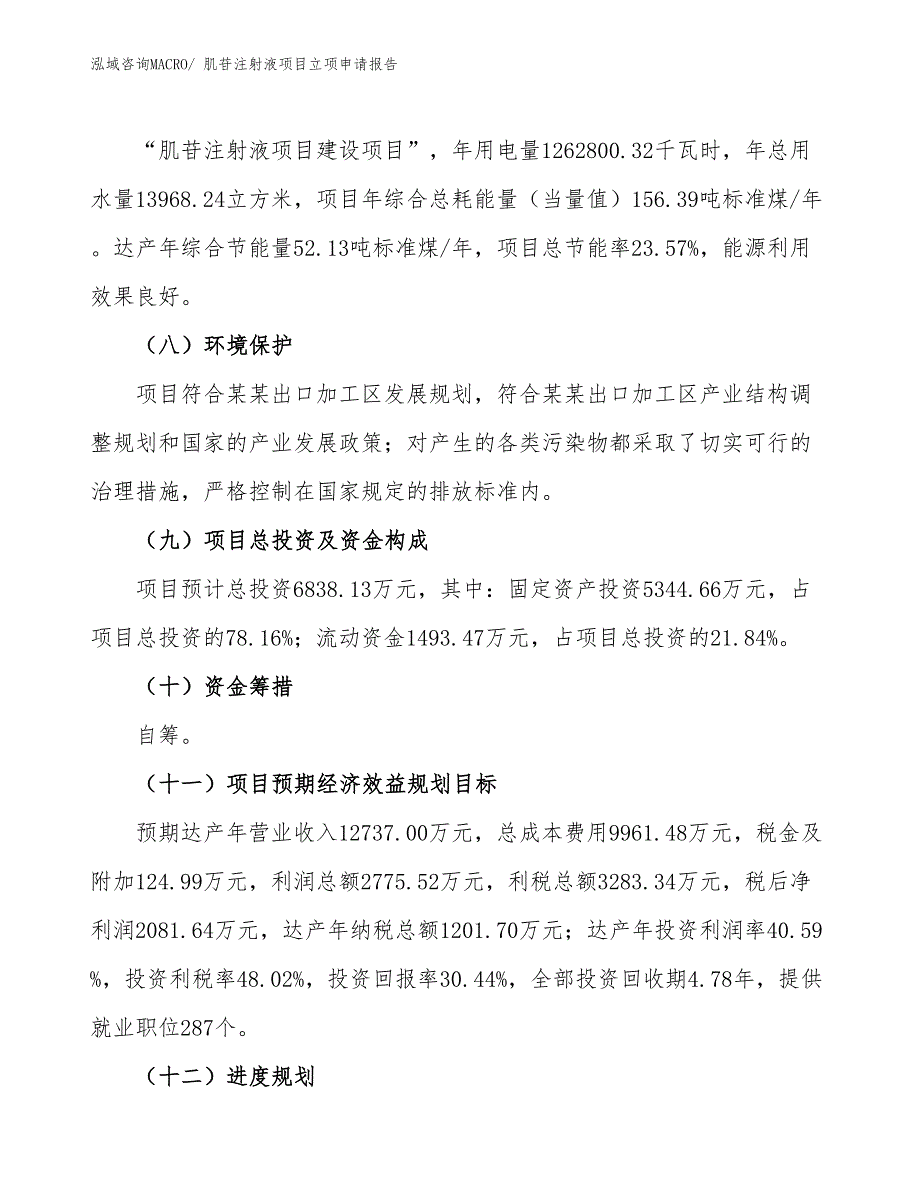 泓域咨询MACRO/ 肌苷注射液项目立项申请报告

“肌苷注射液项目建设项目”，年用电量1262800.32千瓦时，年总用水量13968.24立方米，项目年综合总耗能量（当量值）156.39吨标准煤/年。达产年综合节能量52.13吨标准煤/年，项目总节能率23.57%，能源利用效果良好。

（八）环境保护

项目符合某某出口加工区发展规划，符合某某出口加工区产业结构调整规划和国家的产业发展政策；对产生的各类污染物都采取了切实可行的治理措施，严格控制在国家规定的排放标准内。

（九）项目总投资及资金构成

项目预计总投资6838.13万元，其中：固定资产投资5344.66万元，占项目总投资的78.16%；流动资金1493.47万元，占项目总投资的21.84%。

（十）资金筹措

自筹。

（十一）项目预期经济效益规划目标

预期达产年营业收入12737.00万元，总成本费用9961.48万元，税金及附加124.99万元，利润总额2775.52万元，利税总额3283.34万元，税后净利润2081.64万元，达产年纳税总额1201.70万元；达产年投资利润率40.59%，投资利税率48.02%，投资回报率30.44%，全部投资回收期4.78年，提供就业职位287个。

（十二）进度规划